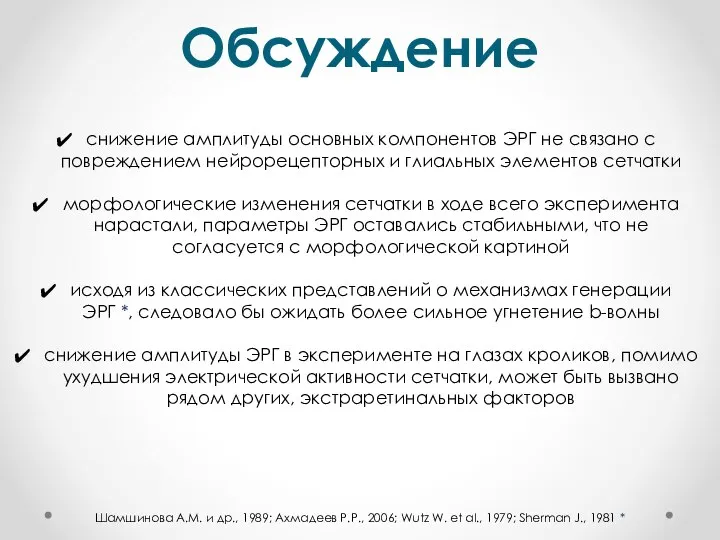 Обсуждение

✔ снижение амплитуды основных компонентов ЭРГ не связано с повреждением нейрорецепторных и глиальных элементов сетчатки

✔ морфологические изменения сетчатки в ходе всего эксперимента нарастали, параметры ЭРГ оставались стабильными, что не согласуется с морфологической картиной

✔ исходя из классических представлений о механизмах генерации ЭРГ *, следовало бы ожидать более сильное угнетение b-волны

✔ снижение амплитуды ЭРГ в эксперименте на глазах кроликов, помимо ухудшения электрической активности сетчатки, может быть вызвано рядом других, экстраретинальных факторов

Шамшинова А.М. и др., 1989; Ахмадеев Р.Р., 2006; Wutz W. et al., 1979; Sherman J., 1981 *